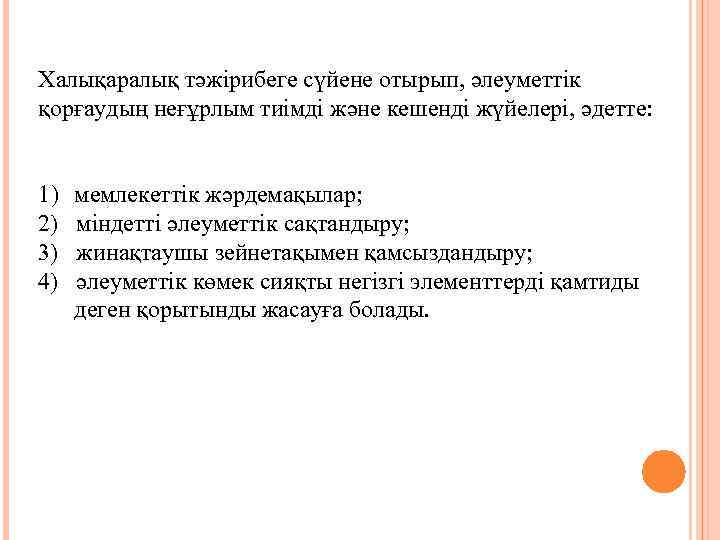 Халықаралық тәжірибеге сүйене отырып, әлеуметтік қорғаудың неғұрлым тиімді және кешенді жүйелері, әдетте:

1) мемлекеттік жәрдемақылар;
2) міндетті әлеуметтік сақтандыру;
3) жинақтаушы зейнетақымен қамсыздандыру;
4) әлеуметтік көмек сияқты негізгі элементтерді қамтиды деген қорытынды жасауға болады.